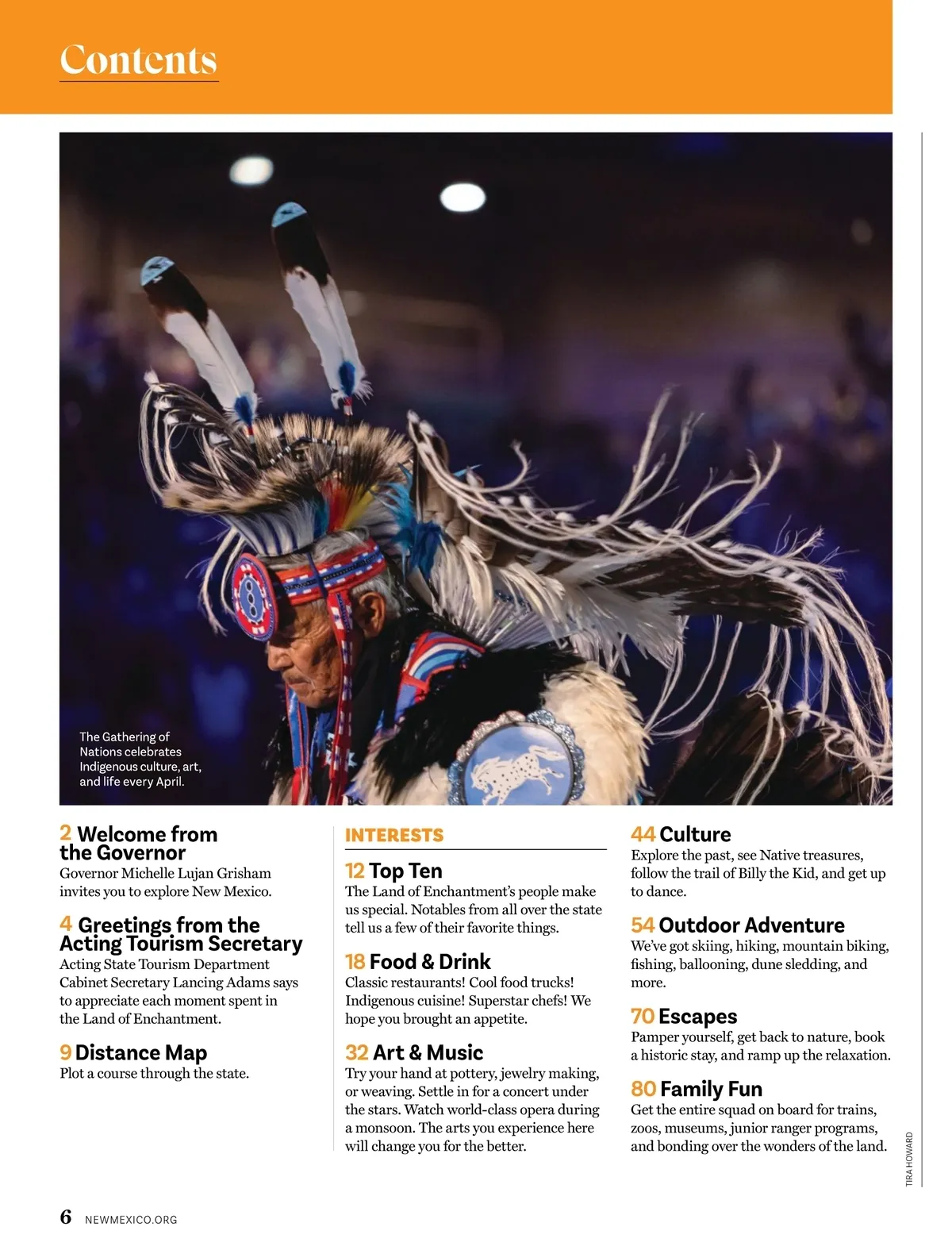 Contents

The Gathering of Nations celebrates Indigenous culture, art, and life every April.

2 Welcome from the Governor
Governor Michelle Lujan Grisham invites you to explore New Mexico.

4 Greetings from the Acting Tourism Secretary
Acting State Tourism Department Cabinet Secretary Lancing Adams says to appreciate each moment spent in the Land of Enchantment.

9 Distance Map
Plot a course through the state.

INTERESTS

12 Top Ten
The Land of Enchantment's people make us special. Notables from all over the state tell us a few of their favorite things.

18 Food & Drink
Classic restaurants! Cool food trucks! Indigenous cuisine! Superstar chefs! We hope you brought an appetite.

32 Art & Music
Try your hand at pottery, jewelry making, or weaving. Settle in for a concert under the stars. Watch world-class opera during a monsoon. The arts you experience here will change you for the better.

44 Culture
Explore the past, see Native treasures, follow the trail of Billy the Kid, and get up to dance.

54 Outdoor Adventure
We've got skiing, hiking, mountain biking, fishing, ballooning, dune sledding, and more.

70 Escapes
Pamper yourself, get back to nature, book a historic stay, and ramp up the relaxation.

80 Family Fun
Get the entire squad on board for trains, zoos, museums, junior ranger programs, and bonding over the wonders of the land.

TIRA HOWARD

6 NEWMEXICO.ORG